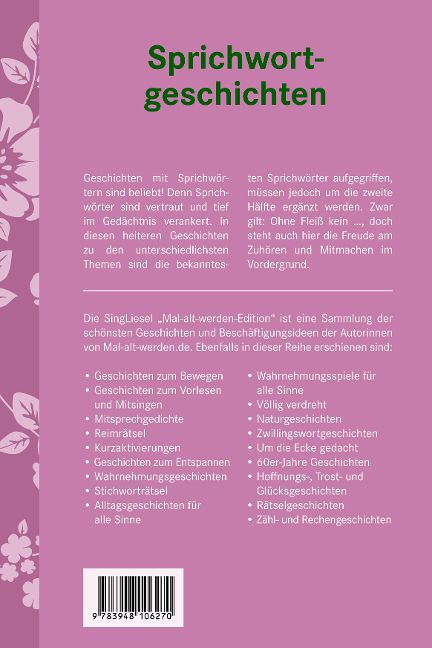 Sprichwortgeschichten

Geschichten mit Sprichwörtern sind beliebt! Denn Sprichwörter sind vertraut und tief im Gedächtnis verankert. In diesen heiteren Geschichten zu den unterschiedlichsten Themen sind die bekanntesten Sprichwörter aufgegriffen, müssen jedoch um die zweite Hälfte ergänzt werden. Zwar gilt: Ohne Fleiß kein ..., doch steht auch hier die Freude am Zuhören und Mitmachen im Vordergrund.

Die SingLiesel „Mal-alt-werden-Edition" ist eine Sammlung der schönsten Geschichten und Beschäftigungsideen der Autorinnen von Mal-alt-werden.de. Ebenfalls in dieser Reihe erschienen sind:

• Geschichten zum Bewegen
• Geschichten zum Vorlesen und Mitsingen
• Mitsprechgedichte
• Reimrätsel
• Kurzaktivierungen
• Geschichten zum Entspannen
• Wahrnehmungsgeschichten
• Stichworträtsel
• Alltagsgeschichten für alle Sinne

• Wahrnehmungsspiele für alle Sinne
• Völlig verdreht
• Naturgeschichten
• Zwillingswortgeschichten
• Um die Ecke gedacht
• 60er-Jahre Geschichten
• Hoffnungs-, Trost- und Glücksgeschichten
• Rätselgeschichten
• Zähl- und Rechengeschichten

9 783948 106270